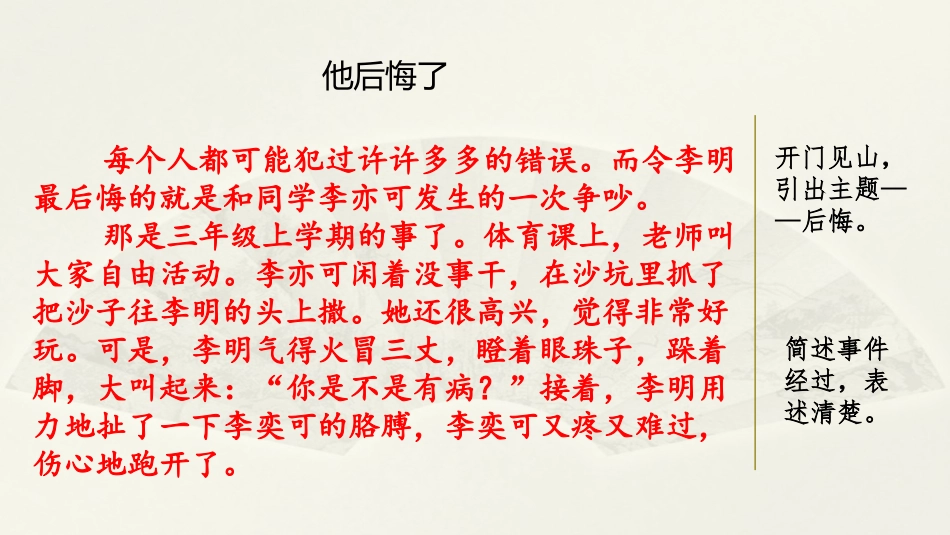 他后悔了

每个人都可能犯过许许多多的错误。而令李明最后悔的就是和同学李亦可发生的一次争吵。

那是三年级上学期的事了。体育课上，老师叫大家自由活动。李亦可闲着没事干，在沙坑里抓了把沙子往李明的头上撒。她还很高兴，觉得非常好玩。可是，李明气得火冒三丈，瞪着眼珠子，跺着脚，大叫起来：“你是不是有病？”接着，李明用力地扯了一下李奕可的胳膊，李奕可又疼又难过，伤心地跑开了。

开门见山，引出主题——后悔。

简述事件经过，表述清楚。